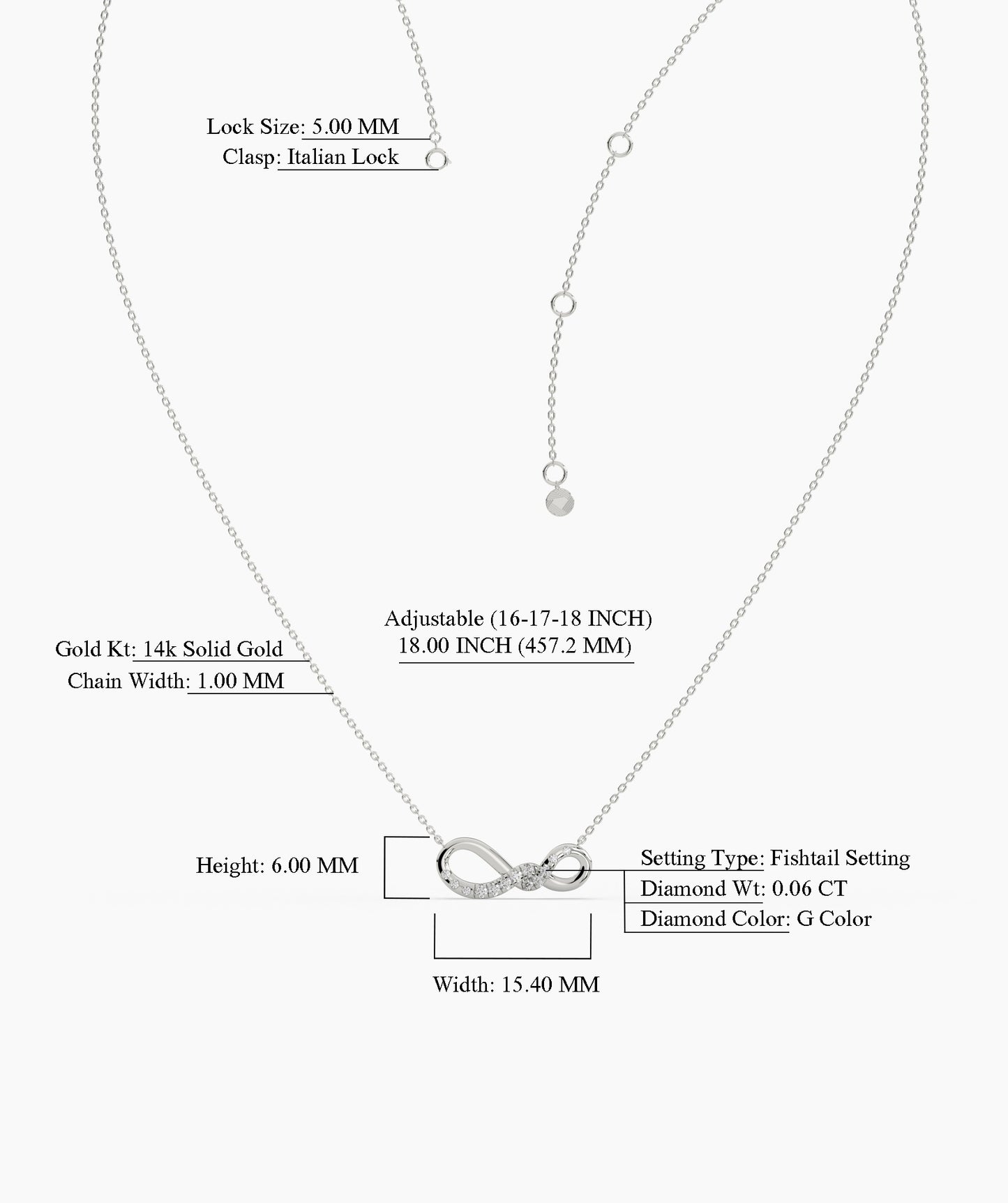 Lock Size: 5.00 MM
Clasp: Italian Lock

Adjustable (16-17-18 INCH)
18.00 INCH (457.2 MM)

Gold Kt: 14k Solid Gold
Chain Width: 1.00 MM

Height: 6.00 MM

Setting Type: Fishtail Setting
Diamond Wt: 0.06 CT
Diamond Color: G Color

Width: 15.40 MM